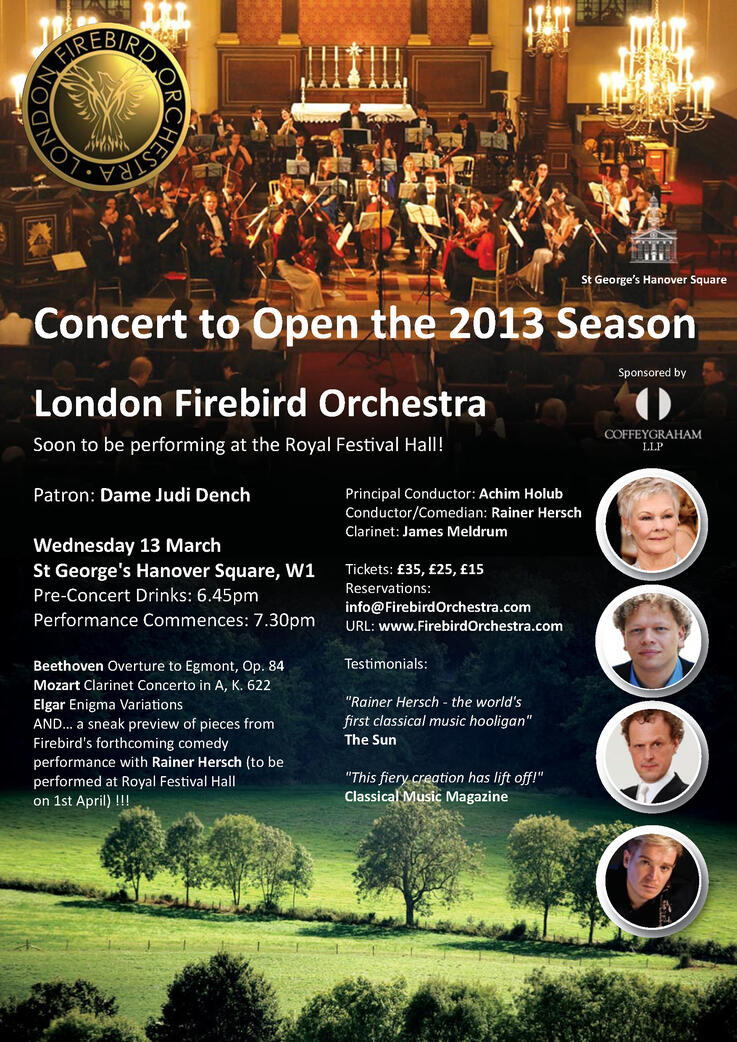 LONDON FIREBIRD ORCHESTRA

St George's Hanover Square

Concert to Open the 2013 Season

Sponsored by

COFFEYGRAHAM LLP

London Firebird Orchestra

Soon to be performing at the Royal Festival Hall!

Patron: Dame Judi Dench

Wednesday 13 March
St George's Hanover Square, W1
Pre-Concert Drinks: 6.45pm
Performance Commences: 7.30pm

Beethoven Overture to Egmont, Op. 84
Mozart Clarinet Concerto in A, K. 622
Elgar Enigma Variations
AND... a sneak preview of pieces from Firebird's forthcoming comedy performance with Rainer Hersch (to be performed at Royal Festival Hall on 1st April) !!!

Principal Conductor: Achim Holub
Conductor/Comedian: Rainer Hersch
Clarinet: James Meldrum

Tickets: £35, £25, £15
Reservations:
info@FirebirdOrchestra.com
URL: www.FirebirdOrchestra.com

Testimonials:

"Rainer Hersch - the world's first classical music hooligan"
The Sun

"This fiery creation has lift off!"
Classical Music Magazine